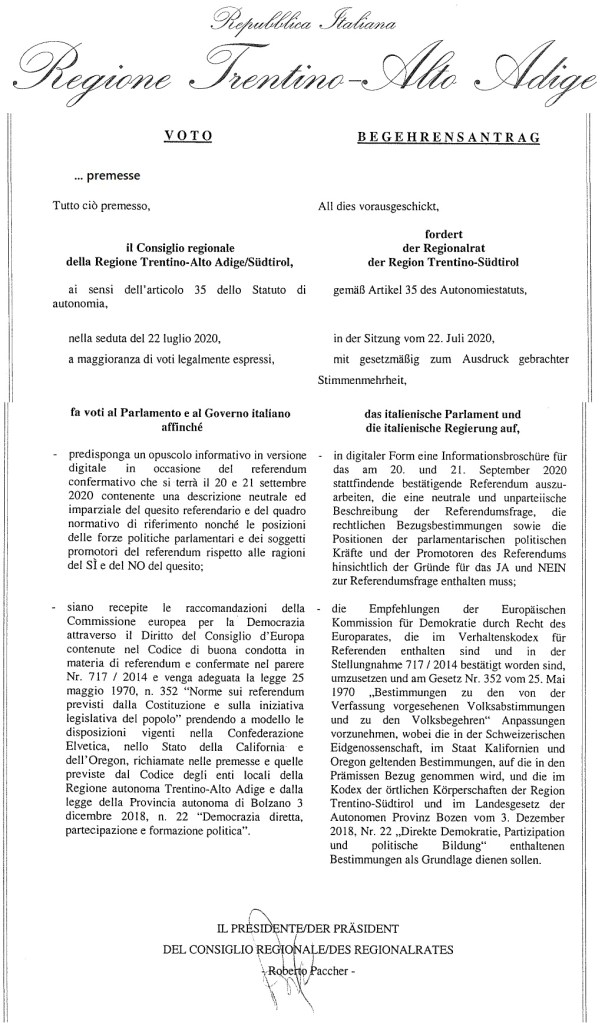 Repubblica Italiana
Regione Trentino-Alto Adige

VOTO

... premesse

Tutto ciò premesso,

il Consiglio regionale
della Regione Trentino-Alto Adige/Südtirol,

ai sensi dell'articolo 35 dello Statuto di autonomia,

nella seduta del 22 luglio 2020,

a maggioranza di voti legalmente espressi,

fa voti al Parlamento e al Governo italiano affinché

- predisponga un opuscolo informativo in versione digitale in occasione del referendum confermativo che si terrà il 20 e 21 settembre 2020 contenente una descrizione neutrale ed imparziale del quesito referendario e del quadro normativo di riferimento nonché le posizioni delle forze politiche parlamentari e dei soggetti promotori del referendum rispetto alle ragioni del SÌ e del NO del quesito;

- siano recepite le raccomandazioni della Commissione europea per la Democrazia attraverso il Diritto del Consiglio d'Europa contenute nel Codice di buona condotta in materia di referendum e confermate nel parere Nr. 717 / 2014 e venga adeguata la legge 25 maggio 1970, n. 352 "Norme sui referendum previsti dalla Costituzione e sulla iniziativa legislativa del popolo" prendendo a modello le disposizioni vigenti nella Confederazione Elvetica, nello Stato della California e dell'Oregon, richiamate nelle premesse e quelle previste dal Codice degli enti locali della Regione autonoma Trentino-Alto Adige e dalla legge della Provincia autonoma di Bolzano 3 dicembre 2018, n. 22 "Democrazia diretta, partecipazione e formazione politica".

BEGEHRENSANTRAG

All dies vorausgeschickt,

fordert
der Regionalrat
der Region Trentino-Südtirol

gemäß Artikel 35 des Autonomiestatuts,

in der Sitzung vom 22. Juli 2020,

mit gesetzmäßig zum Ausdruck gebrachter Stimmenmehrheit,

das italienische Parlament und
die italienische Regierung auf,

- in digitaler Form eine Informationsbroschüre für das am 20. und 21. September 2020 stattfindende bestätigende Referendum auszuarbeiten, die eine neutrale und unparteiische Beschreibung der Referendumsfrage, die rechtlichen Bezugsbestimmungen sowie die Positionen der parlamentarischen politischen Kräfte und der Promotoren des Referendums hinsichtlich der Gründe für das JA und NEIN zur Referendumsfrage enthalten muss;

- die Empfehlungen der Europäischen Kommission für Demokratie durch Recht des Europarates, die im Verhaltenskodex für Referenden enthalten sind und in der Stellungnahme 717 / 2014 bestätigt worden sind, umzusetzen und am Gesetz Nr. 352 vom 25. Mai 1970 „Bestimmungen zu den von der Verfassung vorgesehenen Volksabstimmungen und zu den Volksbegehren" Anpassungen vorzunehmen, wobei die in der Schweizerischen Eidgenossenschaft, im Staat Kalifornien und Oregon geltenden Bestimmungen, auf die in den Prämissen Bezug genommen wird, und die im Kodex der örtlichen Körperschaften der Region Trentino-Südtirol und im Landesgesetz der Autonomen Provinz Bozen vom 3. Dezember 2018, Nr. 22 „Direkte Demokratie, Partizipation und politische Bildung" enthaltenen Bestimmungen als Grundlage dienen sollen.

IL PRESIDENTE/DER PRÄSIDENT
DEL CONSIGLIO REGIONALE/DES REGIONALRATES
- Roberto Paccher -